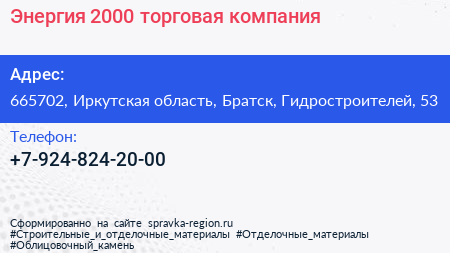 Энергия 2000 торговая компания

Адрес:
665702, Иркутская область, Братск, Гидростроителей, 53

Телефон:
+7-924-824-20-00

Сформированно на сайте spravka-region.ru
#Строительные_и_отделочные_материалы #Отделочные_материалы
#Облицовочный_камень